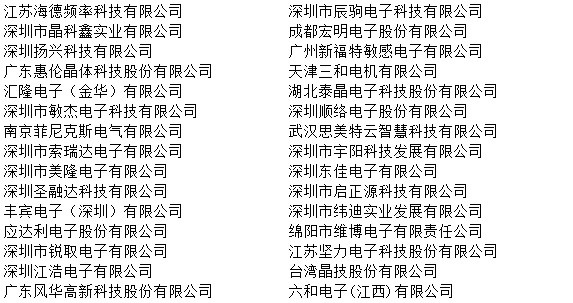 江苏海德频率科技有限公司
深圳市晶科鑫实业有限公司
深圳扬兴科技有限公司
广东惠伦晶体科技股份有限公司
汇隆电子（金华）有限公司
深圳市敏杰电子科技有限公司
南京菲尼克斯电气有限公司
深圳市索瑞达电子有限公司
深圳市美隆电子有限公司
深圳圣融达科技有限公司
丰宾电子（深圳）有限公司
应达利电子股份有限公司
深圳市锐取电子有限公司
深圳江浩电子有限公司
广东风华高新科技股份有限公司

深圳市辰驹电子科技有限公司
成都宏明电子股份有限公司
广州新福特敏感电子有限公司
天津三和电机有限公司
湖北泰晶电子科技股份有限公司
深圳顺络电子股份有限公司
武汉思美特云智慧科技有限公司
深圳市宇阳科技发展有限公司
深圳东佳电子有限公司
深圳市启正源科技有限公司
深圳市纬迪实业发展有限公司
绵阳市维博电子有限责任公司
江苏坚力电子科技股份有限公司
台湾晶技股份有限公司
六和电子(江西)有限公司